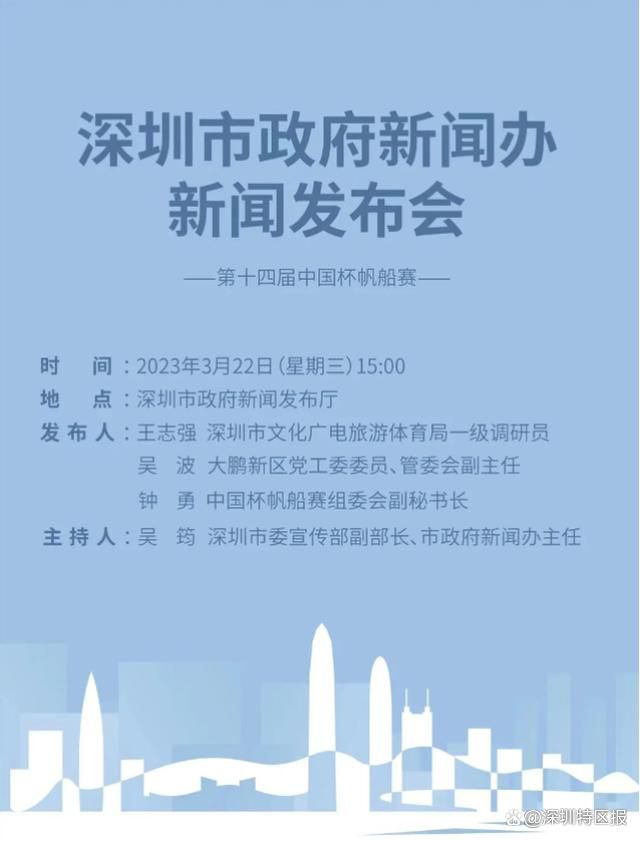 深圳市政府新闻办
新闻发布会

——第十四届中国杯帆船赛——

时　间：2023年3月22日（星期三）15:00
地　点：深圳市政府新闻发布厅
发布人：王志强　深圳市文化广电旅游体育局一级调研员
吴　波　大鹏新区党工委委员、管委会副主任
钟　勇　中国杯帆船赛组委会副秘书长
主持人：吴　筠　深圳市委宣传部副部长、市政府新闻办主任

@深圳特区报